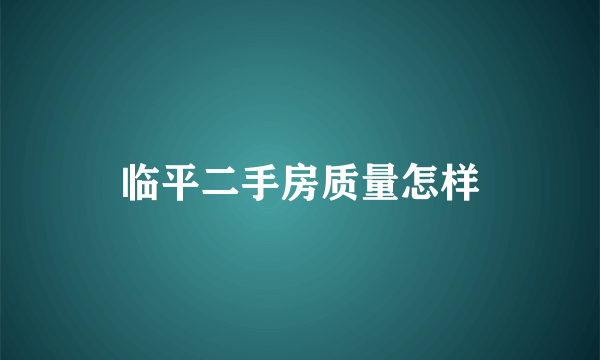 临平二手房质量怎样